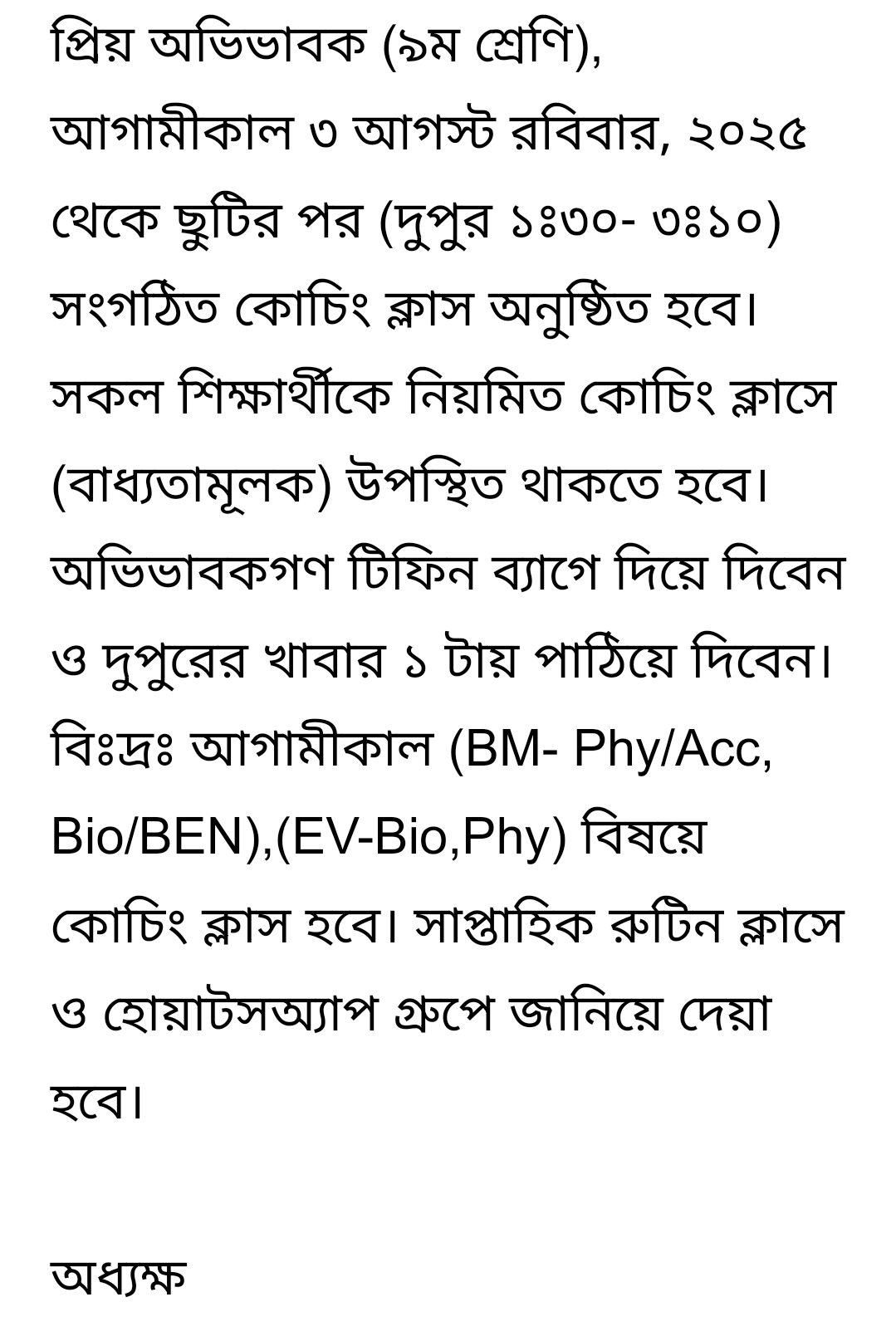 প্রিয় অভিভাবক (৯ম শ্রেণি),
আগামীকাল ৩ আগস্ট রবিবার, ২০২৫ থেকে ছুটির পর (দুপুর ১ঃ৩০- ৩ঃ১০) সংগঠিত কোচিং ক্লাস অনুষ্ঠিত হবে। সকল শিক্ষার্থীকে নিয়মিত কোচিং ক্লাসে (বাধ্যতামূলক) উপস্থিত থাকতে হবে। অভিভাবকগণ টিফিন ব্যাগে দিয়ে দিবেন ও দুপুরের খাবার ১ টায় পাঠিয়ে দিবেন।
বিঃদ্রঃ আগামীকাল (BM- Phy/Acc, Bio/BEN),(EV-Bio,Phy) বিষয়ে কোচিং ক্লাস হবে। সাপ্তাহিক রুটিন ক্লাসে ও হোয়াটসঅ্যাপ গ্রুপে জানিয়ে দেয়া হবে।

অধ্যক্ষ